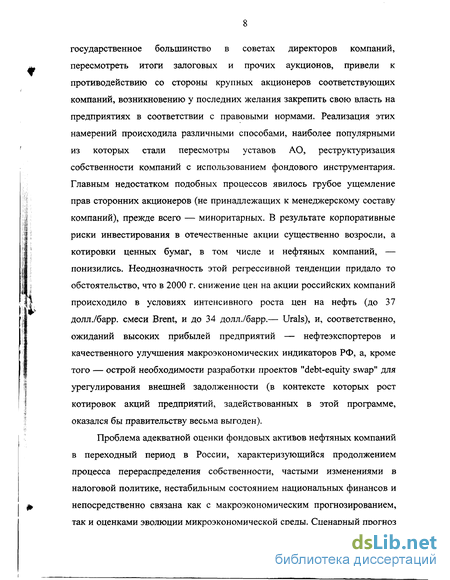 8

государственное большинство в советах директоров компаний, пересмотреть итоги залоговых и прочих аукционов, привели к противодействию со стороны крупных акционеров соответствующих компаний, возникновению у последних желания закрепить свою власть на предприятиях в соответствии с правовыми нормами. Реализация этих намерений происходила различными способами, наиболее популярными из которых стали пересмотры уставов АО, реструктуризация собственности компаний с использованием фондового инструментария. Главным недостатком подобных процессов явилось грубое ущемление прав сторонних акционеров (не принадлежащих к менеджерскому составу компаний), прежде всего — миноритарных. В результате корпоративные риски инвестирования в отечественные акции существенно возросли, а котировки ценных бумаг, в том числе и нефтяных компаний, — понизились. Неоднозначность этой регрессивной тенденции придало то обстоятельство, что в 2000 г. снижение цен на акции российских компаний происходило в условиях интенсивного роста цен на нефть (до 37 долл./барр. смеси Brent, и до 34 долл./барр.— Urals), и, соответственно, ожиданий высоких прибылей предприятий — нефтеэкспортеров и качественного улучшения макроэкономических индикаторов РФ, а, кроме того — острой необходимости разработки проектов "debt-equity swap" для урегулирования внешней задолженности (в контексте которых рост котировок акций предприятий, задействованных в этой программе, оказался бы правительству весьма выгоден).

Проблема адекватной оценки фондовых активов нефтяных компаний в переходный период в России, характеризующийся продолжением процесса перераспределения собственности, частыми изменениями в налоговой политике, нестабильным состоянием национальных финансов и непосредственно связана как с макроэкономическим прогнозированием, так и оценками эволюции микроэкономической среды. Сценарный прогноз

dsLib.net
библиотека диссертаций